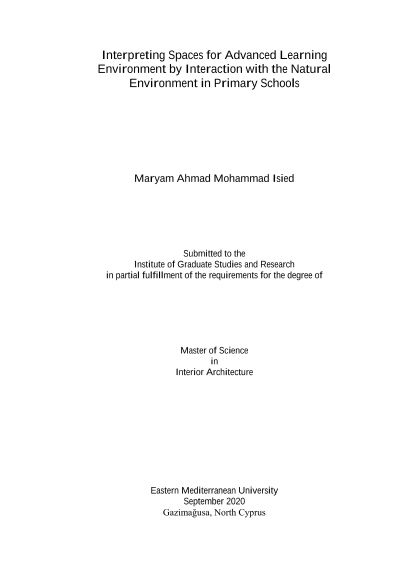 Interpreting Spaces for Advanced Learning Environment by Interaction with the Natural Environment in Primary Schools

Maryam Ahmad Mohammad Isied

Submitted to the
Institute of Graduate Studies and Research
in partial fulfillment of the requirements for the degree of

Master of Science
in
Interior Architecture

Eastern Mediterranean University
September 2020
Gazimağusa, North Cyprus